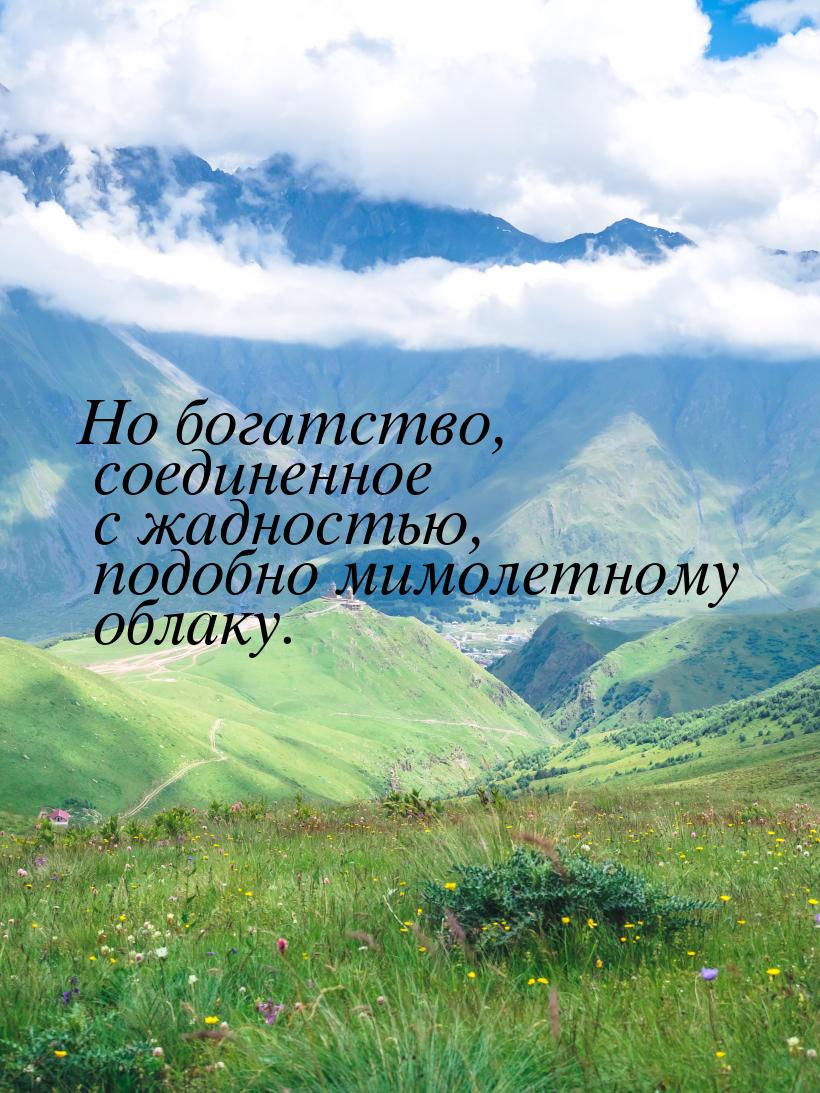 Но богатство, соединенное с жадностью, подобно мимолетному облаку.